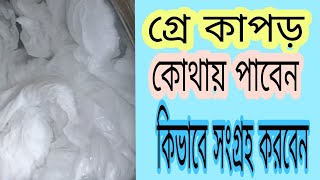 গ্রে কাপড়
কোথায় পাবেন
কিভাবে সংগ্রহ করবেন